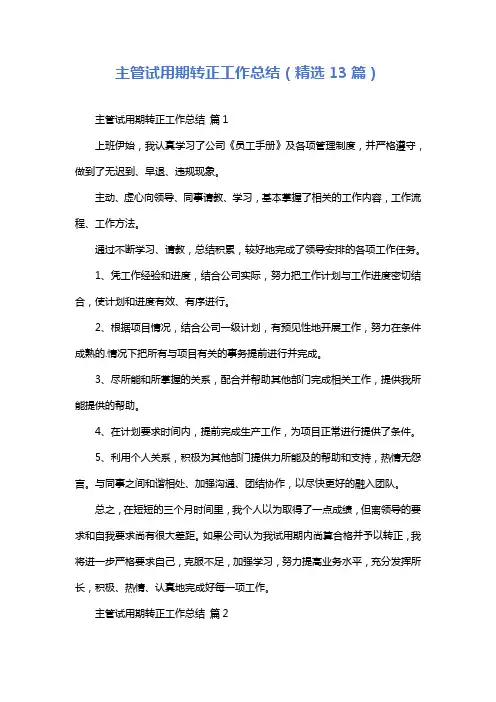 主管试用期转正工作总结（精选 13 篇）

主管试用期转正工作总结 篇 1

上班伊始，我认真学习了公司《员工手册》及各项管理制度，并严格遵守，做到了无迟到、早退、违规现象。

主动、虚心向领导、同事请教、学习，基本掌握了相关的工作内容，工作流程、工作方法。

通过不断学习、请教，总结积累，较好地完成了领导安排的各项工作任务。

1、凭工作经验和进度，结合公司实际，努力把工作计划与工作进度密切结合，使计划和进度有效、有序进行。

2、根据项目情况，结合公司一级计划，有预见性地开展工作，努力在条件成熟的情况下把所有与项目有关的事务提前进行并完成。

3、尽所能和所掌握的关系，配合并帮助其他部门完成相关工作，提供我所能提供的帮助。

4、在计划要求时间内，提前完成生产工作，为项目正常进行提供了条件。

5、利用个人关系，积极为其他部门提供力所能及的帮助和支持，热情无怨言。与同事之间和谐相处、加强沟通、团结协作，以尽快更好的融入团队。

总之，在短短的三个月时间里，我个人以为取得了一点成绩，但离领导的要求和自我要求尚有很大差距。如果公司认为我试用期内尚算合格并予以转正，我将进一步严格要求自己，克服不足，加强学习，努力提高业务水平，充分发挥所长，积极、热情、认真地完成好每一项工作。

主管试用期转正工作总结 篇 2